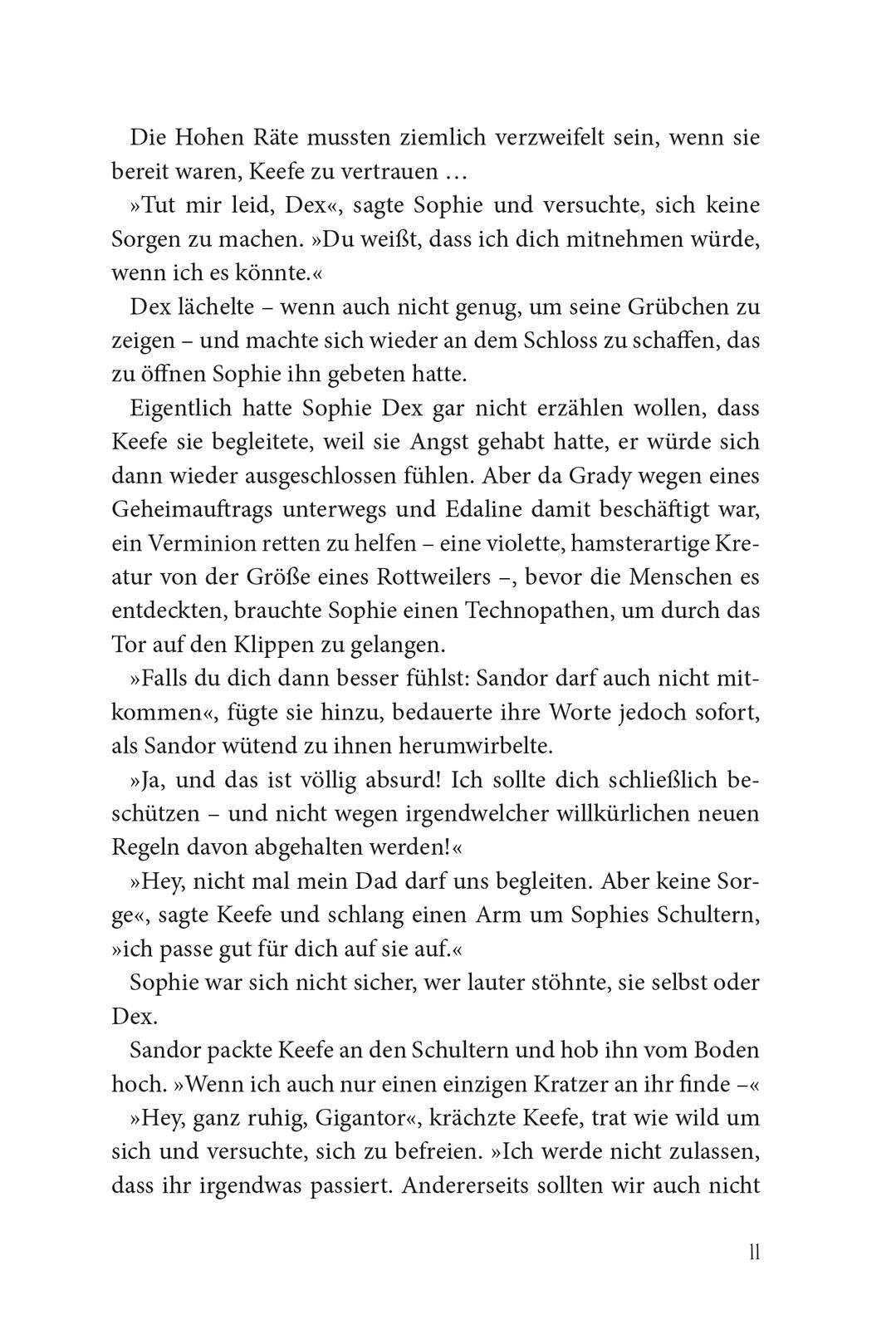 Die Hohen Räte mussten ziemlich verzweifelt sein, wenn sie bereit waren, Keefe zu vertrauen …

»Tut mir leid, Dex«, sagte Sophie und versuchte, sich keine Sorgen zu machen. »Du weißt, dass ich dich mitnehmen würde, wenn ich es könnte.«

Dex lächelte – wenn auch nicht genug, um seine Grübchen zu zeigen – und machte sich wieder an dem Schloss zu schaffen, das zu öffnen Sophie ihn gebeten hatte.

Eigentlich hatte Sophie Dex gar nicht erzählen wollen, dass Keefe sie begleitete, weil sie Angst gehabt hatte, er würde sich dann wieder ausgeschlossen fühlen. Aber da Grady wegen eines Geheimauftrags unterwegs und Edaline damit beschäftigt war, ein Verminion retten zu helfen – eine violette, hamsterartige Kreatur von der Größe eines Rottweilers –, bevor die Menschen es entdeckten, brauchte Sophie einen Technopathen, um durch das Tor auf den Klippen zu gelangen.

»Falls du dich dann besser fühlst: Sandor darf auch nicht mitkommen«, fügte sie hinzu, bedauerte ihre Worte jedoch sofort, als Sandor wütend zu ihnen herumwirbelte.

»Ja, und das ist völlig absurd! Ich sollte dich schließlich beschützen – und nicht wegen irgendwelcher willkürlichen neuen Regeln davon abgehalten werden!«

»Hey, nicht mal mein Dad darf uns begleiten. Aber keine Sorge«, sagte Keefe und schlang einen Arm um Sophies Schultern, »ich passe gut für dich auf sie auf.«

Sophie war sich nicht sicher, wer lauter stöhnte, sie selbst oder Dex.

Sandor packte Keefe an den Schultern und hob ihn vom Boden hoch. »Wenn ich auch nur einen einzigen Kratzer an ihr finde –«

»Hey, ganz ruhig, Gigantor«, krächzte Keefe, trat wie wild um sich und versuchte, sich zu befreien. »Ich werde nicht zulassen, dass ihr irgendwas passiert. Andererseits sollten wir auch nicht

11